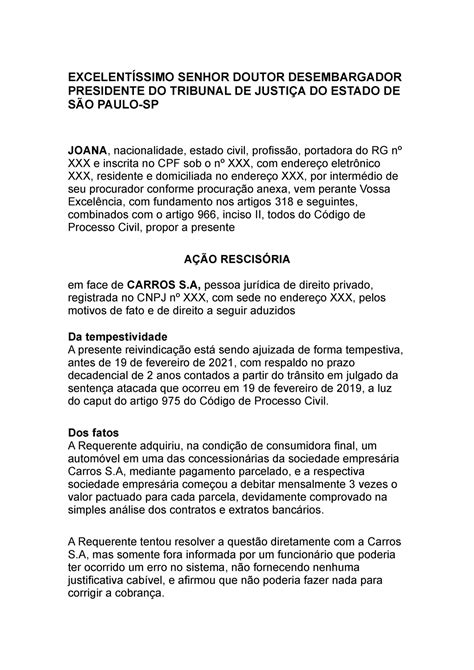 EXCELENTÍSSIMO SENHOR DOUTOR DESEMBARGADOR PRESIDENTE DO TRIBUNAL DE JUSTIÇA DO ESTADO DE SÃO PAULO-SP

JOANA, nacionalidade, estado civil, profissão, portadora do RG nº XXX e inscrita no CPF sob o nº XXX, com endereço eletrônico XXX, residente e domiciliada no endereço XXX, por intermédio de seu procurador conforme procuração anexa, vem perante Vossa Excelência, com fundamento nos artigos 318 e seguintes, combinados com o artigo 966, inciso II, todos do Código de Processo Civil, propor a presente

AÇÃO RESCISÓRIA

em face de CARROS S.A, pessoa jurídica de direito privado, registrada no CNPJ nº XXX, com sede no endereço XXX, pelos motivos de fato e de direito a seguir aduzidos

Da tempestividade
A presente reivindicação está sendo ajuizada de forma tempestiva, antes de 19 de fevereiro de 2021, com respaldo no prazo decadencial de 2 anos contados a partir do trânsito em julgado da sentença atacada que ocorreu em 19 de fevereiro de 2019, a luz do caput do artigo 975 do Código de Processo Civil.

Dos fatos
A Requerente adquiriu, na condição de consumidora final, um automóvel em uma das concessionárias da sociedade empresária Carros S.A, mediante pagamento parcelado, e a respectiva sociedade empresária começou a debitar mensalmente 3 vezes o valor pactuado para cada parcela, devidamente comprovado na simples análise dos contratos e extratos bancários.

A Requerente tentou resolver a questão diretamente com a Carros S.A, mas somente fora informada por um funcionário que poderia ter ocorrido um erro no sistema, não fornecendo nenhuma justificativa cabível, e afirmou que não poderia fazer nada para corrigir a cobrança.